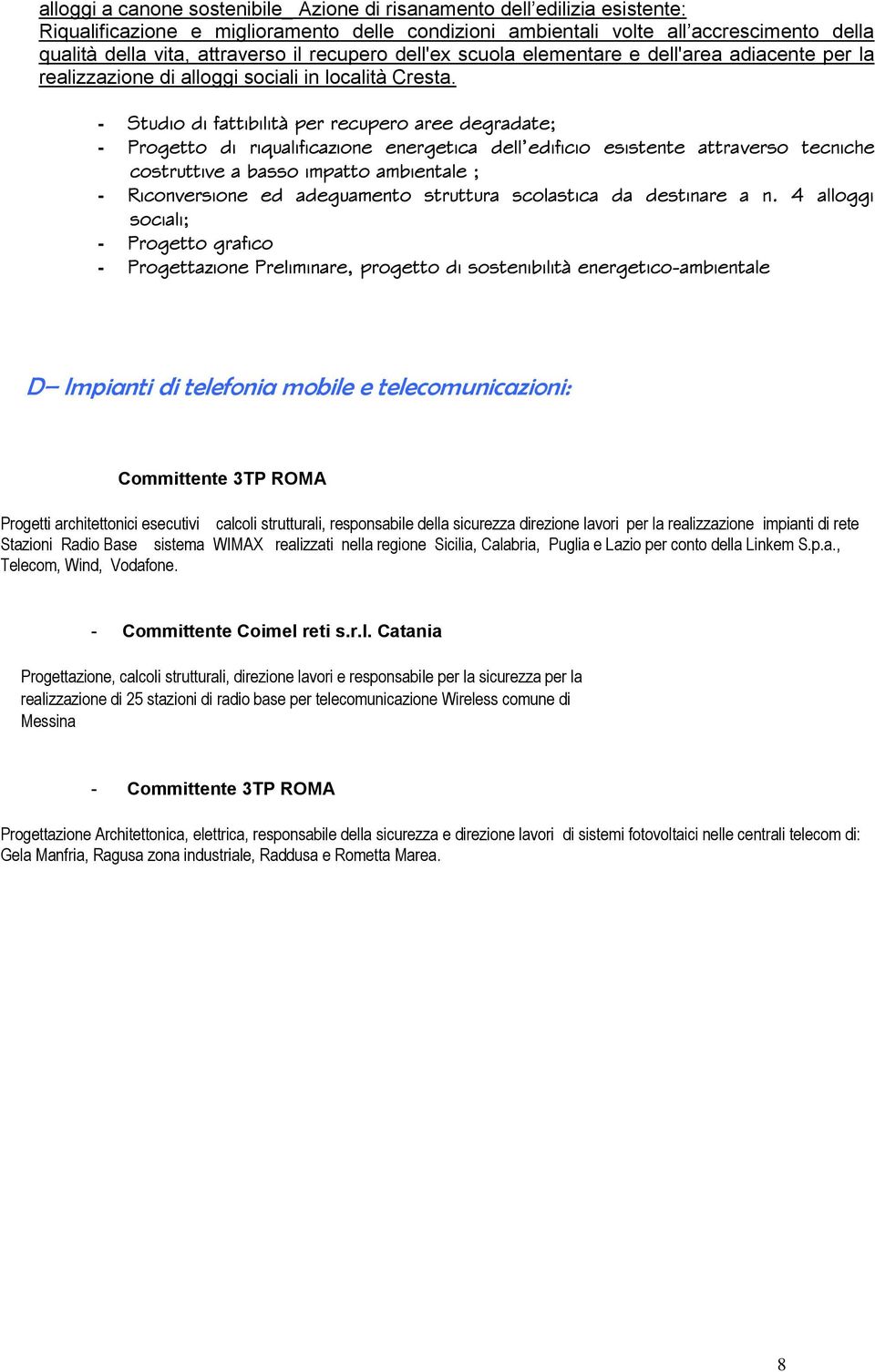 alloggi a canone sostenibile_ Azione di risanamento dell'edilizia esistente: Riqualificazione e miglioramento delle condizioni ambientali volte all'accrescimento della qualità della vita, attraverso il recupero dell'ex scuola elementare e dell'area adiacente per la realizzazione di alloggi sociali in località Cresta.

- Studio di fattibilità per recupero aree degradate;
- Progetto di riqualificazione energetica dell'edificio esistente attraverso tecniche costruttive a basso impatto ambientale ;
- Riconversione ed adeguamento struttura scolastica da destinare a n. 4 alloggi sociali;
- Progetto grafico
- Progettazione Preliminare, progetto di sostenibilità energetico-ambientale

D– Impianti di telefonia mobile e telecomunicazioni:

Committente 3TP ROMA

Progetti architettonici esecutivi calcoli strutturali, responsabile della sicurezza direzione lavori per la realizzazione impianti di rete Stazioni Radio Base sistema WIMAX realizzati nella regione Sicilia, Calabria, Puglia e Lazio per conto della Linkem S.p.a., Telecom, Wind, Vodafone.

- Committente Coimel reti s.r.l. Catania

Progettazione, calcoli strutturali, direzione lavori e responsabile per la sicurezza per la realizzazione di 25 stazioni di radio base per telecomunicazione Wireless comune di Messina

- Committente 3TP ROMA

Progettazione Architettonica, elettrica, responsabile della sicurezza e direzione lavori di sistemi fotovoltaici nelle centrali telecom di: Gela Manfria, Ragusa zona industriale, Raddusa e Rometta Marea.

8